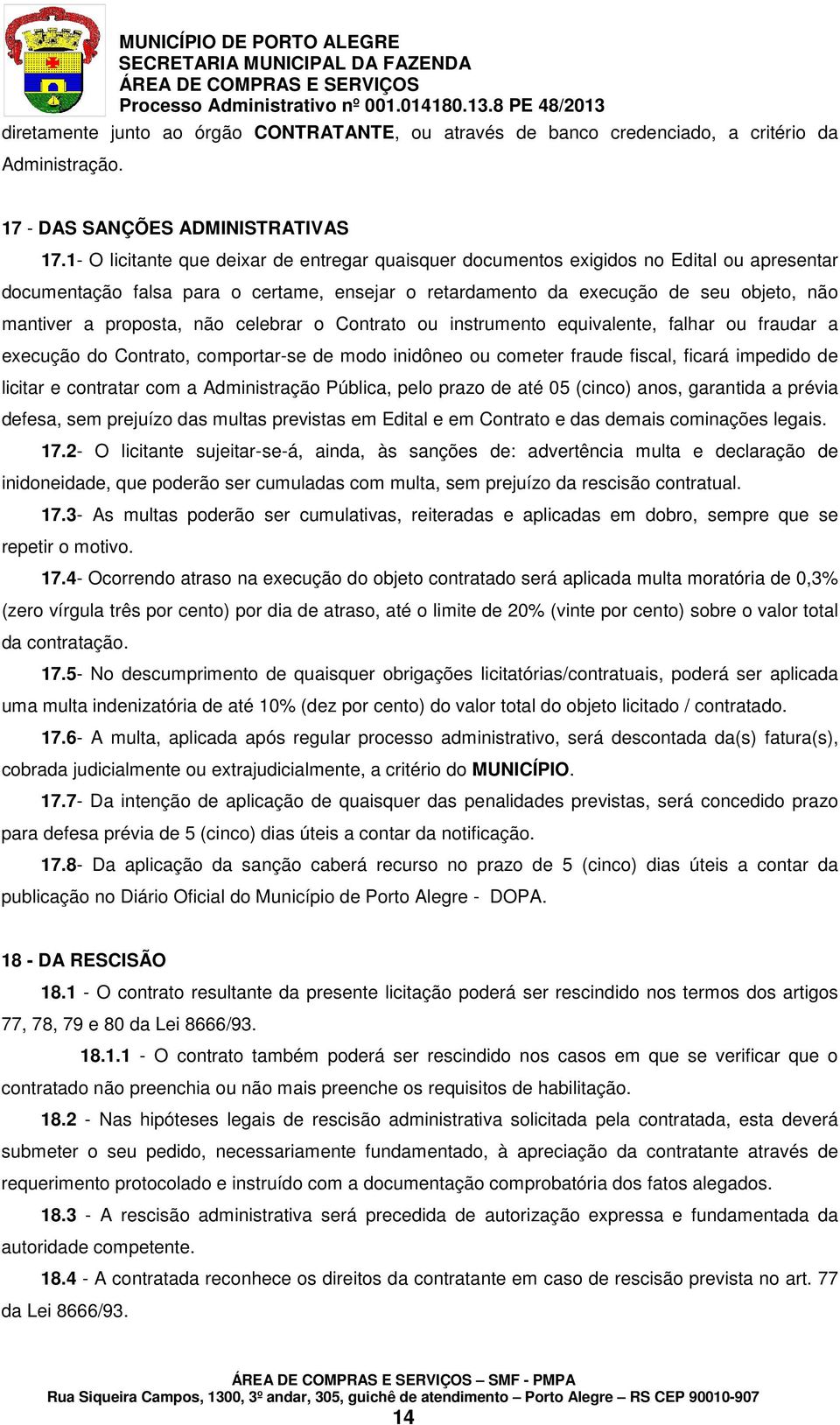 MUNICÍPIO DE PORTO ALEGRE
SECRETARIA MUNICIPAL DA FAZENDA
ÁREA DE COMPRAS E SERVIÇOS
Processo Administrativo nº 001.014180.13.8 PE 48/2013

diretamente junto ao órgão CONTRATANTE, ou através de banco credenciado, a critério da Administração.

17 - DAS SANÇÕES ADMINISTRATIVAS
17.1- O licitante que deixar de entregar quaisquer documentos exigidos no Edital ou apresentar documentação falsa para o certame, ensejar o retardamento da execução de seu objeto, não mantiver a proposta, não celebrar o Contrato ou instrumento equivalente, falhar ou fraudar a execução do Contrato, comportar-se de modo inidôneo ou cometer fraude fiscal, ficará impedido de licitar e contratar com a Administração Pública, pelo prazo de até 05 (cinco) anos, garantida a prévia defesa, sem prejuízo das multas previstas em Edital e em Contrato e das demais cominações legais.

17.2- O licitante sujeitar-se-á, ainda, às sanções de: advertência multa e declaração de inidoneidade, que poderão ser cumuladas com multa, sem prejuízo da rescisão contratual.

17.3- As multas poderão ser cumulativas, reiteradas e aplicadas em dobro, sempre que se repetir o motivo.

17.4- Ocorrendo atraso na execução do objeto contratado será aplicada multa moratória de 0,3% (zero vírgula três por cento) por dia de atraso, até o limite de 20% (vinte por cento) sobre o valor total da contratação.

17.5- No descumprimento de quaisquer obrigações licitatórias/contratuais, poderá ser aplicada uma multa indenizatória de até 10% (dez por cento) do valor total do objeto licitado / contratado.

17.6- A multa, aplicada após regular processo administrativo, será descontada da(s) fatura(s), cobrada judicialmente ou extrajudicialmente, a critério do MUNICÍPIO.

17.7- Da intenção de aplicação de quaisquer das penalidades previstas, será concedido prazo para defesa prévia de 5 (cinco) dias úteis a contar da notificação.

17.8- Da aplicação da sanção caberá recurso no prazo de 5 (cinco) dias úteis a contar da publicação no Diário Oficial do Município de Porto Alegre - DOPA.

18 - DA RESCISÃO
18.1 - O contrato resultante da presente licitação poderá ser rescindido nos termos dos artigos 77, 78, 79 e 80 da Lei 8666/93.

18.1.1 - O contrato também poderá ser rescindido nos casos em que se verificar que o contratado não preenchia ou não mais preenche os requisitos de habilitação.

18.2 - Nas hipóteses legais de rescisão administrativa solicitada pela contratada, esta deverá submeter o seu pedido, necessariamente fundamentado, à apreciação da contratante através de requerimento protocolado e instruído com a documentação comprobatória dos fatos alegados.

18.3 - A rescisão administrativa será precedida de autorização expressa e fundamentada da autoridade competente.

18.4 - A contratada reconhece os direitos da contratante em caso de rescisão prevista no art. 77 da Lei 8666/93.

ÁREA DE COMPRAS E SERVIÇOS – SMF - PMPA
Rua Siqueira Campos, 1300, 3º andar, 305, guichê de atendimento – Porto Alegre – RS CEP 90010-907
14